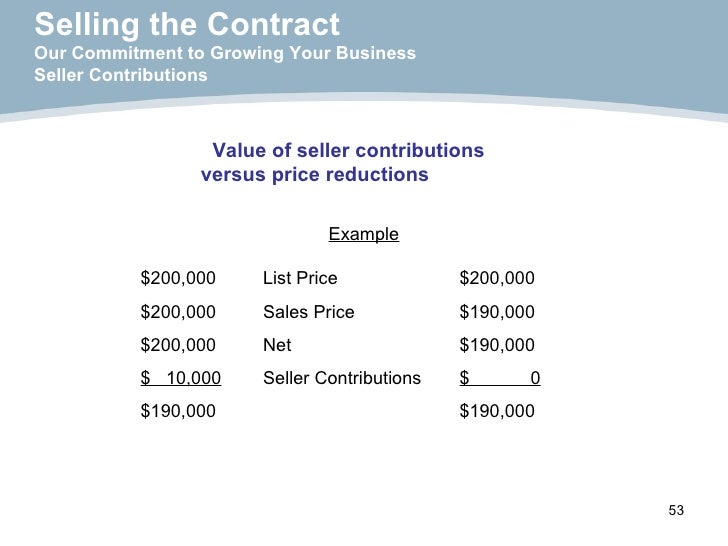 Selling the Contract
Our Commitment to Growing Your Business
Seller Contributions

Value of seller contributions versus price reductions

Example

| | | |
|---|---|---|
| \$200,000 | List Price | \$200,000 |
| \$200,000 | Sales Price | \$190,000 |
| \$200,000 | Net | \$190,000 |
| \$ 10,000 | Seller Contributions | \$ 0 |
| \$190,000 | | \$190,000 |

53